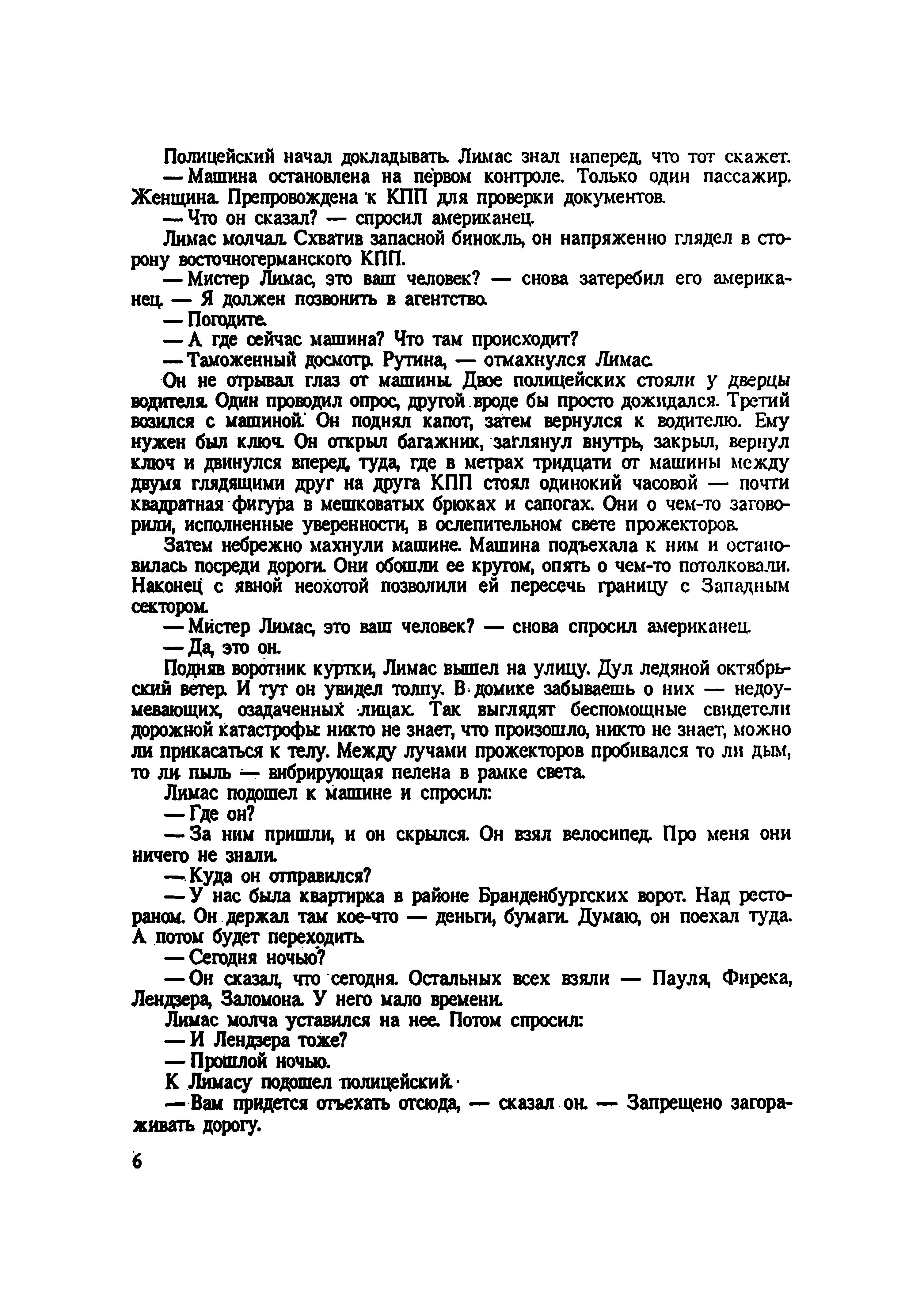 Полицейский начал докладывать. Лимас знал наперед, что тот скажет.

— Машина остановлена на первом контроле. Только один пассажир. Женщина. Препровождена к КПП для проверки документов.

— Что он сказал? — спросил американец.

Лимас молчал. Схватив запасной бинокль, он напряженно глядел в сторону восточногерманского КПП.

— Мистер Лимас, это ваш человек? — снова затеребил его американец. — Я должен позвонить в агентство.

— Погодите.

— А где сейчас машина? Что там происходит?

— Таможенный досмотр. Рутина, — отмахнулся Лимас.

Он не отрывал глаз от машины. Двое полицейских стояли у дверцы водителя. Один проводил опрос, другой вроде бы просто дожидался. Третий возился с машиной. Он поднял капот, затем вернулся к водителю. Ему нужен был ключ. Он открыл багажник, заглянул внутрь, закрыл, вернул ключ и двинулся вперед, туда, где в метрах тридцати от машины между двумя глядящими друг на друга КПП стоял одинокий часовой — почти квадратная фигура в мешковатых брюках и сапогах. Они о чем-то заговорили, исполненные уверенности, в ослепительном свете прожекторов.

Затем небрежно махнули машине. Машина подъехала к ним и остановилась посреди дороги. Они обошли ее кругом, опять о чем-то потолковали. Наконец с явной неохотой позволили ей пересечь границу с Западным сектором.

— Мистер Лимас, это ваш человек? — снова спросил американец.

— Да, это он.

Подняв воротник куртки, Лимас вышел на улицу. Дул ледяной октябрьский ветер. И тут он увидел толпу. В домике забываешь о них — недоумевающих, озадаченных лицах. Так выглядят беспомощные свидетели дорожной катастрофы: никто не знает, что произошло, никто не знает, можно ли прикасаться к телу. Между лучами прожекторов пробивался то ли дым, то ли пыль — вибрирующая пелена в рамке света.

Лимас подошел к машине и спросил:

— Где он?

— За ним пришли, и он скрылся. Он взял велосипед. Про меня они ничего не знали.

— Куда он отправился?

— У нас была квартирка в районе Бранденбургских ворот. Над рестораном. Он держал там кое-что — деньги, бумаги. Думаю, он поехал туда. А потом будет переходить.

— Сегодня ночью?

— Он сказал, что сегодня. Остальных всех взяли — Пауля, Фирека, Лендзера, Заломона. У него мало времени.

Лимас молча уставился на нее. Потом спросил:

— И Лендзера тоже?

— Прошлой ночью.

К Лимасу подошел полицейский.

— Вам придется отъехать отсюда, — сказал он. — Запрещено загораживать дорогу.

6